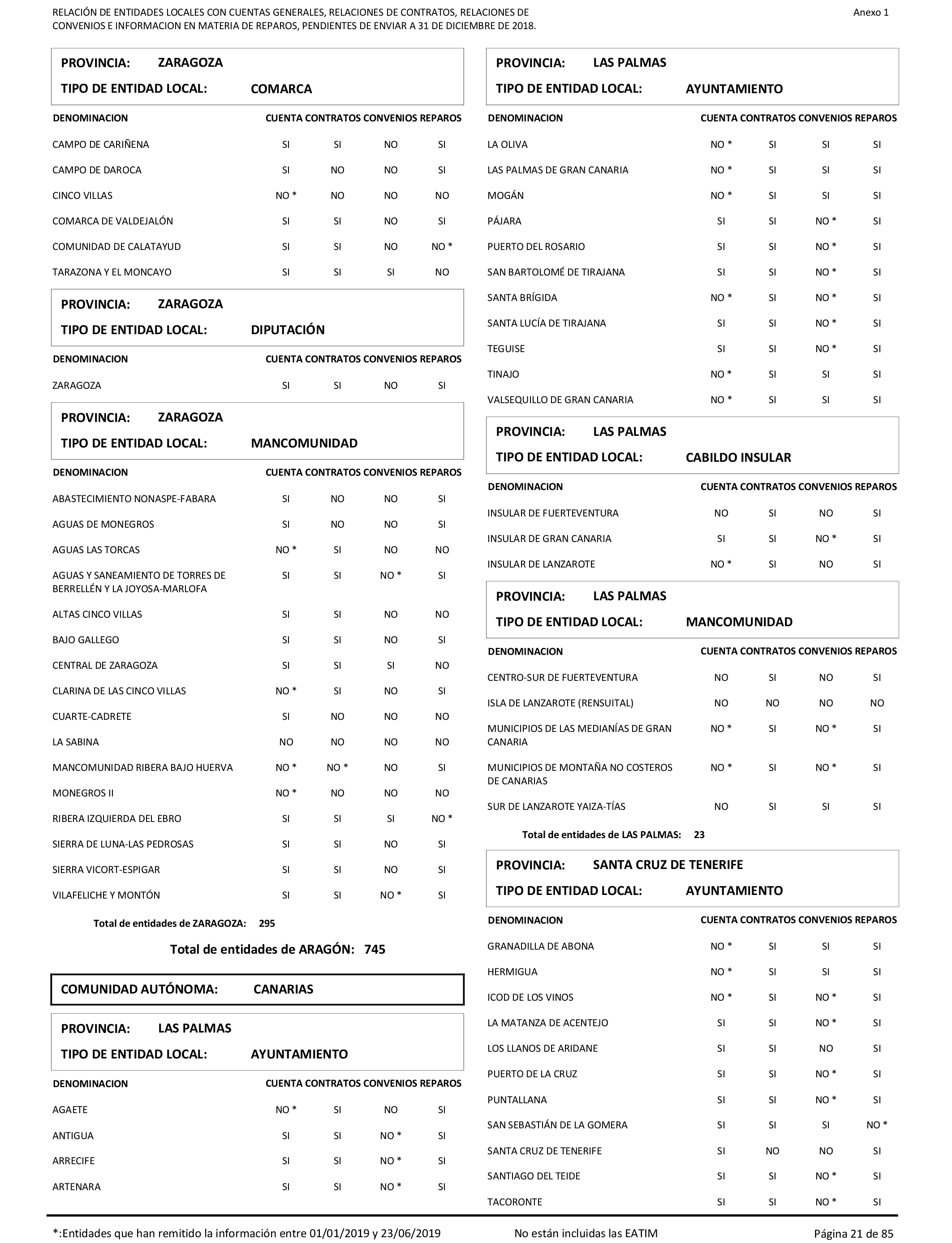 RELACIÓN DE ENTIDADES LOCALES CON CUENTAS GENERALES, RELACIONES DE CONTRATOS, RELACIONES DE CONVENIOS E INFORMACION EN MATERIA DE REPAROS, PENDIENTES DE ENVIAR A 31 DE DICIEMBRE DE 2018.

Anexo 1

PROVINCIA: ZARAGOZA
TIPO DE ENTIDAD LOCAL: COMARCA

| DENOMINACION | CUENTA | CONTRATOS | CONVENIOS | REPAROS |
|---|---|---|---|---|
| CAMPO DE CARIÑENA | SI | SI | NO | SI |
| CAMPO DE DAROCA | SI | NO | NO | SI |
| CINCO VILLAS | NO * | NO | NO | NO |
| COMARCA DE VALDEJALÓN | SI | SI | NO | SI |
| COMUNIDAD DE CALATAYUD | SI | SI | NO | NO * |
| TARAZONA Y EL MONCAYO | SI | SI | SI | NO |

PROVINCIA: ZARAGOZA
TIPO DE ENTIDAD LOCAL: DIPUTACIÓN

| DENOMINACION | CUENTA | CONTRATOS | CONVENIOS | REPAROS |
|---|---|---|---|---|
| ZARAGOZA | SI | SI | NO | SI |

PROVINCIA: ZARAGOZA
TIPO DE ENTIDAD LOCAL: MANCOMUNIDAD

| DENOMINACION | CUENTA | CONTRATOS | CONVENIOS | REPAROS |
|---|---|---|---|---|
| ABASTECIMIENTO NONASPE-FABARA | SI | NO | NO | SI |
| AGUAS DE MONEGROS | SI | NO | NO | SI |
| AGUAS LAS TORCAS | NO * | SI | NO | NO |
| AGUAS Y SANEAMIENTO DE TORRES DE BERRELLÉN Y LA JOYOSA-MARLOFA | SI | SI | NO * | SI |
| ALTAS CINCO VILLAS | SI | SI | NO | NO |
| BAJO GALLEGO | SI | SI | NO | SI |
| CENTRAL DE ZARAGOZA | SI | SI | SI | NO |
| CLARINA DE LAS CINCO VILLAS | NO * | SI | NO | SI |
| CUARTE-CADRETE | SI | NO | NO | NO |
| LA SABINA | NO | NO | NO | NO |
| MANCOMUNIDAD RIBERA BAJO HUERVA | NO * | NO * | NO | SI |
| MONEGROS II | NO * | NO | NO | NO |
| RIBERA IZQUIERDA DEL EBRO | SI | SI | SI | NO * |
| SIERRA DE LUNA-LAS PEDROSAS | SI | SI | NO | SI |
| SIERRA VICORT-ESPIGAR | SI | SI | NO | SI |
| VILAFELICHE Y MONTÓN | SI | SI | NO * | SI |

Total de entidades de ZARAGOZA: 295

Total de entidades de ARAGÓN: 745

COMUNIDAD AUTÓNOMA: CANARIAS

PROVINCIA: LAS PALMAS
TIPO DE ENTIDAD LOCAL: AYUNTAMIENTO

| DENOMINACION | CUENTA | CONTRATOS | CONVENIOS | REPAROS |
|---|---|---|---|---|
| AGAETE | NO * | SI | NO | SI |
| ANTIGUA | SI | SI | NO * | SI |
| ARRECIFE | SI | SI | NO * | SI |
| ARTENARA | SI | SI | NO * | SI |

PROVINCIA: LAS PALMAS
TIPO DE ENTIDAD LOCAL: AYUNTAMIENTO

| DENOMINACION | CUENTA | CONTRATOS | CONVENIOS | REPAROS |
|---|---|---|---|---|
| LA OLIVA | NO * | SI | SI | SI |
| LAS PALMAS DE GRAN CANARIA | NO * | SI | SI | SI |
| MOGÁN | NO * | SI | SI | SI |
| PÁJARA | SI | SI | NO * | SI |
| PUERTO DEL ROSARIO | SI | SI | NO * | SI |
| SAN BARTOLOMÉ DE TIRAJANA | SI | SI | NO * | SI |
| SANTA BRÍGIDA | NO * | SI | NO * | SI |
| SANTA LUCÍA DE TIRAJANA | SI | SI | NO * | SI |
| TEGUISE | SI | SI | NO * | SI |
| TINAJO | NO * | SI | SI | SI |
| VALSEQUILLO DE GRAN CANARIA | NO * | SI | SI | SI |

PROVINCIA: LAS PALMAS
TIPO DE ENTIDAD LOCAL: CABILDO INSULAR

| DENOMINACION | CUENTA | CONTRATOS | CONVENIOS | REPAROS |
|---|---|---|---|---|
| INSULAR DE FUERTEVENTURA | NO | SI | NO | SI |
| INSULAR DE GRAN CANARIA | SI | SI | NO * | SI |
| INSULAR DE LANZAROTE | NO * | SI | NO | SI |

PROVINCIA: LAS PALMAS
TIPO DE ENTIDAD LOCAL: MANCOMUNIDAD

| DENOMINACION | CUENTA | CONTRATOS | CONVENIOS | REPAROS |
|---|---|---|---|---|
| CENTRO-SUR DE FUERTEVENTURA | NO | SI | NO | SI |
| ISLA DE LANZAROTE (RENSUITAL) | NO | NO | NO | NO |
| MUNICIPIOS DE LAS MEDIANÍAS DE GRAN CANARIA | NO * | SI | NO * | SI |
| MUNICIPIOS DE MONTAÑA NO COSTEROS DE CANARIAS | NO * | SI | NO * | SI |
| SUR DE LANZAROTE YAIZA-TÍAS | NO | SI | SI | SI |

Total de entidades de LAS PALMAS: 23

PROVINCIA: SANTA CRUZ DE TENERIFE
TIPO DE ENTIDAD LOCAL: AYUNTAMIENTO

| DENOMINACION | CUENTA | CONTRATOS | CONVENIOS | REPAROS |
|---|---|---|---|---|
| GRANADILLA DE ABONA | NO * | SI | SI | SI |
| HERMIGUA | NO * | SI | SI | SI |
| ICOD DE LOS VINOS | NO * | SI | NO * | SI |
| LA MATANZA DE ACENTEJO | SI | SI | NO * | SI |
| LOS LLANOS DE ARIDANE | SI | SI | NO | SI |
| PUERTO DE LA CRUZ | SI | SI | NO * | SI |
| PUNTALLANA | SI | SI | NO * | SI |
| SAN SEBASTIÁN DE LA GOMERA | SI | SI | SI | NO * |
| SANTA CRUZ DE TENERIFE | SI | NO | NO | SI |
| SANTIAGO DEL TEIDE | SI | SI | NO * | SI |
| TACORONTE | SI | SI | NO * | SI |

*:Entidades que han remitido la información entre 01/01/2019 y 23/06/2019    No están incluidas las EATIM    Página 21 de 85